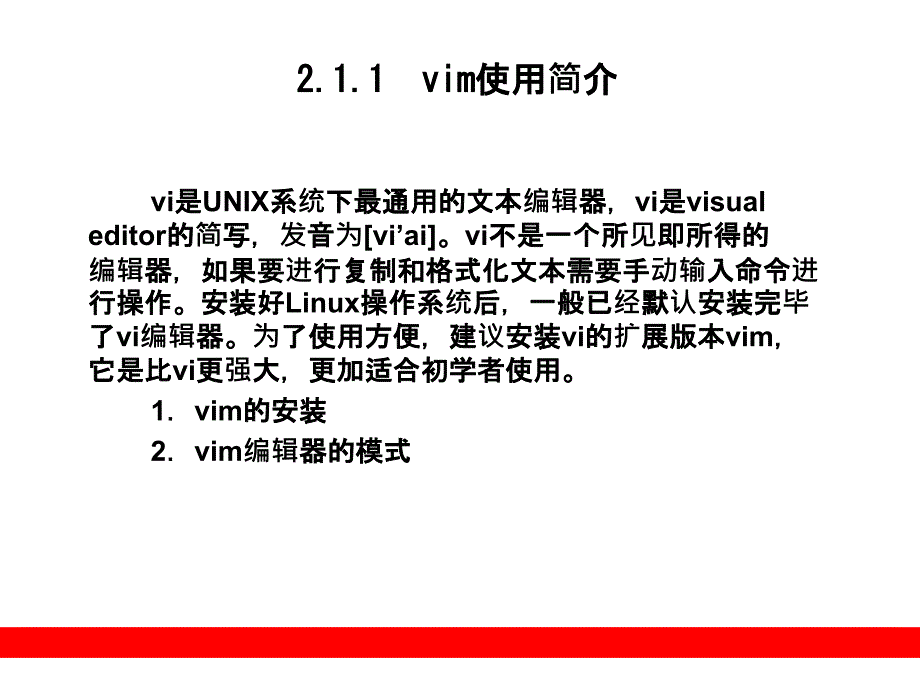 2.1.1 vim使用简介

vi是UNIX系统下最通用的文本编辑器，vi是visual editor的简写，发音为[vi’ai]。vi不是一个所见即所得的编辑器，如果要进行复制和格式化文本需要手动输入命令进行操作。安装好Linux操作系统后，一般已经默认安装完毕了vi编辑器。为了使用方便，建议安装vi的扩展版本vim，它是比vi更强大，更加适合初学者使用。

1. vim的安装

2. vim编辑器的模式